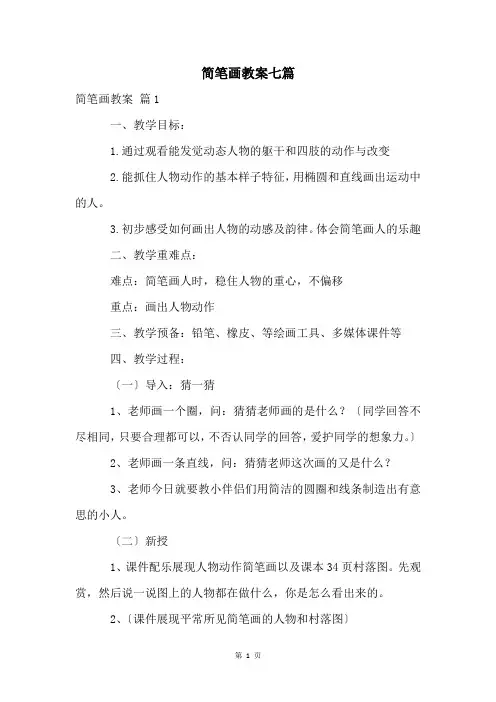 简笔画教案七篇

简笔画教案 篇1

一、教学目标：

1.通过观看能发觉动态人物的躯干和四肢的动作与改变

2.能抓住人物动作的基本样子特征，用椭圆和直线画出运动中的人。

3.初步感受如何画出人物的动感及韵律。体会简笔画人的乐趣

二、教学重难点：

难点：简笔画人时，稳住人物的重心，不偏移

重点：画出人物动作

三、教学预备：铅笔、橡皮、等绘画工具、多媒体课件等

四、教学过程：

〔一〕导入：猜一猜

1、老师画一个圈，问：猜猜老师画的是什么？〔同学回答不尽相同，只要合理都可以，不否认同学的回答，爱护同学的想象力。〕

2、老师画一条直线，问：猜猜老师这次画的又是什么？

3、老师今日就要教小伴侣们用简洁的圆圈和线条制造出有意思的小人。

〔二〕新授

1、课件配乐展现人物动作简笔画以及课本34页村落图。先观赏，然后说一说图上的人物都在做什么，你是怎么看出来的。

2、〔课件展现平常所见简笔画的人物和村落图〕

第 1 页